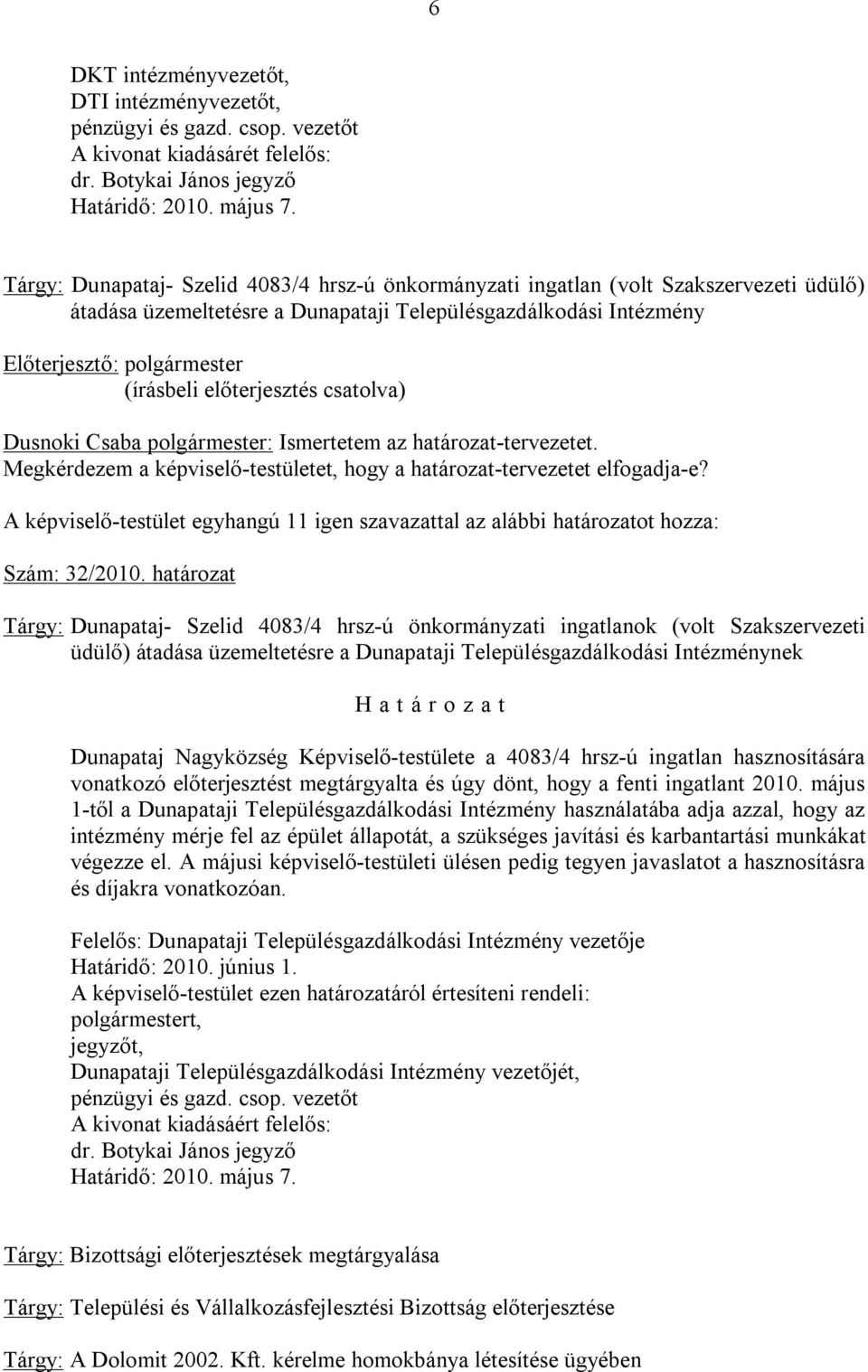 6

DKT intézményvezetőt,
DTI intézményvezetőt,
pénzügyi és gazd. csop. vezetőt
A kivonat kiadásárét felelős:
dr. Botykai János jegyző
Határidő: 2010. május 7.

Tárgy: Dunapataj- Szelid 4083/4 hrsz-ú önkormányzati ingatlan (volt Szakszervezeti üdülő) átadása üzemeltetésre a Dunapataji Településgazdálkodási Intézmény

Előterjesztő: polgármester
(írásbeli előterjesztés csatolva)

Dusnoki Csaba polgármester: Ismertetem az határozat-tervezetet. Megkérdezem a képviselő-testületet, hogy a határozat-tervezetet elfogadja-e?

A képviselő-testület egyhangú 11 igen szavazattal az alábbi határozatot hozza:

Szám: 32/2010. határozat

Tárgy: Dunapataj- Szelid 4083/4 hrsz-ú önkormányzati ingatlanok (volt Szakszervezeti üdülő) átadása üzemeltetésre a Dunapataji Településgazdálkodási Intézménynek

H a t á r o z a t

Dunapataj Nagyközség Képviselő-testülete a 4083/4 hrsz-ú ingatlan hasznosítására vonatkozó előterjesztést megtárgyalta és úgy dönt, hogy a fenti ingatlant 2010. május 1-től a Dunapataji Településgazdálkodási Intézmény használatába adja azzal, hogy az intézmény mérje fel az épület állapotát, a szükséges javítási és karbantartási munkákat végezze el. A májusi képviselő-testületi ülésen pedig tegyen javaslatot a hasznosításra és díjakra vonatkozóan.

Felelős: Dunapataji Településgazdálkodási Intézmény vezetője
Határidő: 2010. június 1.
A képviselő-testület ezen határozatáról értesíteni rendeli:
polgármestert,
jegyzőt,
Dunapataji Településgazdálkodási Intézmény vezetőjét,
pénzügyi és gazd. csop. vezetőt
A kivonat kiadásáért felelős:
dr. Botykai János jegyző
Határidő: 2010. május 7.

Tárgy: Bizottsági előterjesztések megtárgyalása

Tárgy: Települési és Vállalkozásfejlesztési Bizottság előterjesztése

Tárgy: A Dolomit 2002. Kft. kérelme homokbánya létesítése ügyében